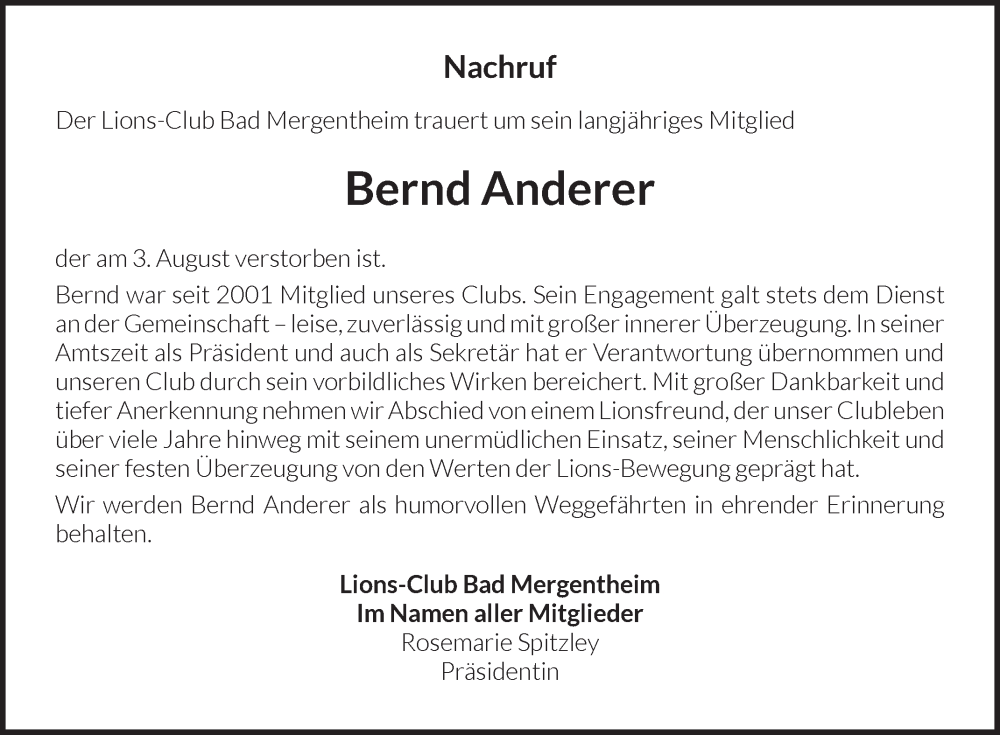 Nachruf

Der Lions-Club Bad Mergentheim trauert um sein langjähriges Mitglied

Bernd Anderer

der am 3. August verstorben ist.

Bernd war seit 2001 Mitglied unseres Clubs. Sein Engagement galt stets dem Dienst an der Gemeinschaft – leise, zuverlässig und mit großer innerer Überzeugung. In seiner Amtszeit als Präsident und auch als Sekretär hat er Verantwortung übernommen und unseren Club durch sein vorbildliches Wirken bereichert. Mit großer Dankbarkeit und tiefer Anerkennung nehmen wir Abschied von einem Lionsfreund, der unser Clubleben über viele Jahre hinweg mit seinem unermüdlichen Einsatz, seiner Menschlichkeit und seiner festen Überzeugung von den Werten der Lions-Bewegung geprägt hat.

Wir werden Bernd Anderer als humorvollen Weggefährten in ehrender Erinnerung behalten.

Lions-Club Bad Mergentheim
Im Namen aller Mitglieder
Rosemarie Spitzley
Präsidentin